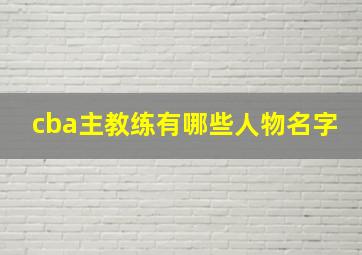 cba主教练有哪些人物名字